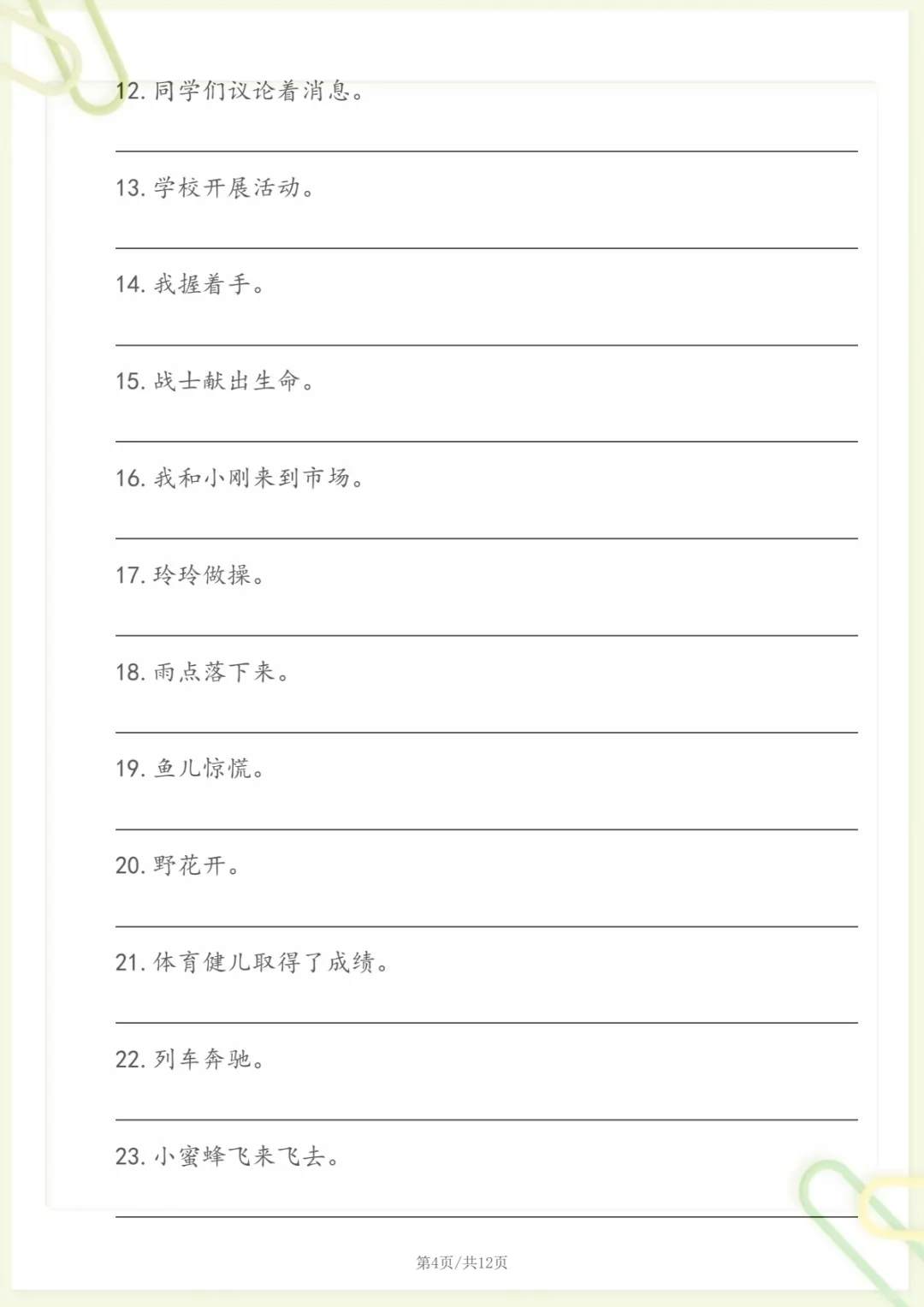 12. 同学们议论着消息。

13. 学校开展活动。

14. 我握着手。

15. 战士献出生命。

16. 我和小刚来到市场。

17. 玲玲做操。

18. 雨点落下来。

19. 鱼儿惊慌。

20. 野花开。

21. 体育健儿取得了成绩。

22. 列车奔驰。

23. 小蜜蜂飞来飞去。

第4页/共12页